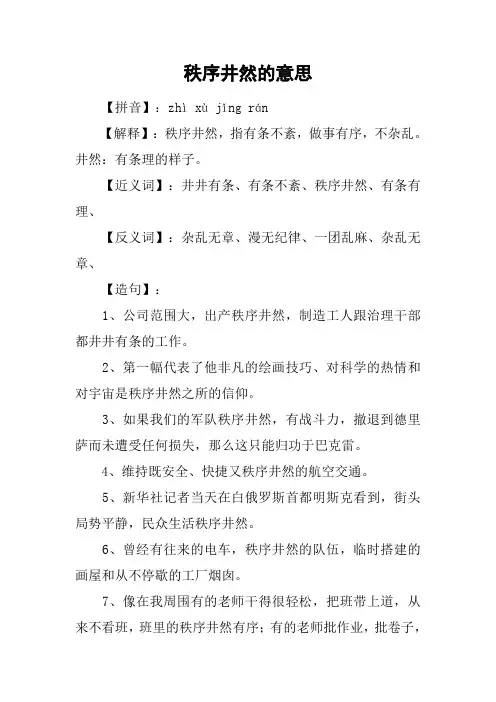 秩序井然的意思

【拼音】：zhì xù jǐng rán

【解释】：秩序井然，指有条不紊，做事有序，不杂乱。井然：有条理的样子。

【近义词】：井井有条、有条不紊、秩序井然、有条有理、

【反义词】：杂乱无章、漫无纪律、一团乱麻、杂乱无章、

【造句】：

1、公司范围大，出产秩序井然，制造工人跟治理干部都井井有条的工作。

2、第一幅代表了他非凡的绘画技巧、对科学的热情和对宇宙是秩序井然之所的信仰。

3、如果我们的军队秩序井然，有战斗力，撤退到德里萨而未遭受任何损失，那么这只能归功于巴克雷。

4、维持既安全、快捷又秩序井然的航空交通。

5、新华社记者当天在白俄罗斯首都明斯克看到，街头局势平静，民众生活秩序井然。

6、曾经有往来的电车，秩序井然的队伍，临时搭建的画屋和从不停歇的工厂烟囱。

7、像在我周围有的老师干得很轻松，把班带上道，从来不看班，班里的秩序井然有序；有的老师批作业，批卷子，